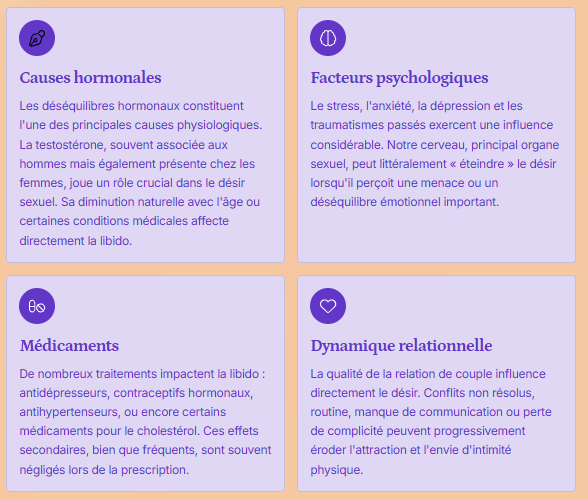 Causes hormonales

Les déséquilibres hormonaux constituent l'une des principales causes physiologiques. La testostérone, souvent associée aux hommes mais également présente chez les femmes, joue un rôle crucial dans le désir sexuel. Sa diminution naturelle avec l'âge ou certaines conditions médicales affecte directement la libido.

Facteurs psychologiques

Le stress, l'anxiété, la dépression et les traumatismes passés exercent une influence considérable. Notre cerveau, principal organe sexuel, peut littéralement « éteindre » le désir lorsqu'il perçoit une menace ou un déséquilibre émotionnel important.

Médicaments

De nombreux traitements impactent la libido : antidépresseurs, contraceptifs hormonaux, antihypertenseurs, ou encore certains médicaments pour le cholestérol. Ces effets secondaires, bien que fréquents, sont souvent négligés lors de la prescription.

Dynamique relationnelle

La qualité de la relation de couple influence directement le désir. Conflits non résolus, routine, manque de communication ou perte de complicité peuvent progressivement éroder l'attraction et l'envie d'intimité physique.